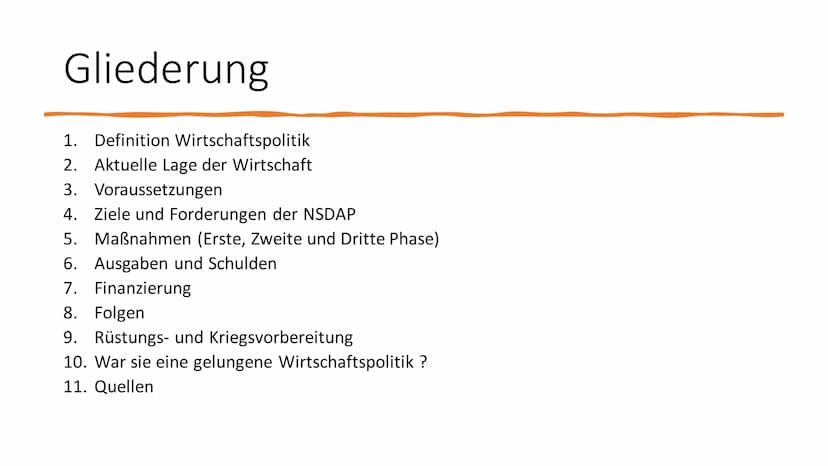 Gliederung

1. Definition Wirtschaftspolitik
2. Aktuelle Lage der Wirtschaft
3. Voraussetzungen
4. Ziele und Forderungen der NSDAP
5. Maßnahmen (Erste, Zweite und Dritte Phase)
6. Ausgaben und Schulden
7. Finanzierung
8. Folgen
9. Rüstungs- und Kriegsvorbereitung
10. War sie eine gelungene Wirtschaftspolitik ?
11. Quellen